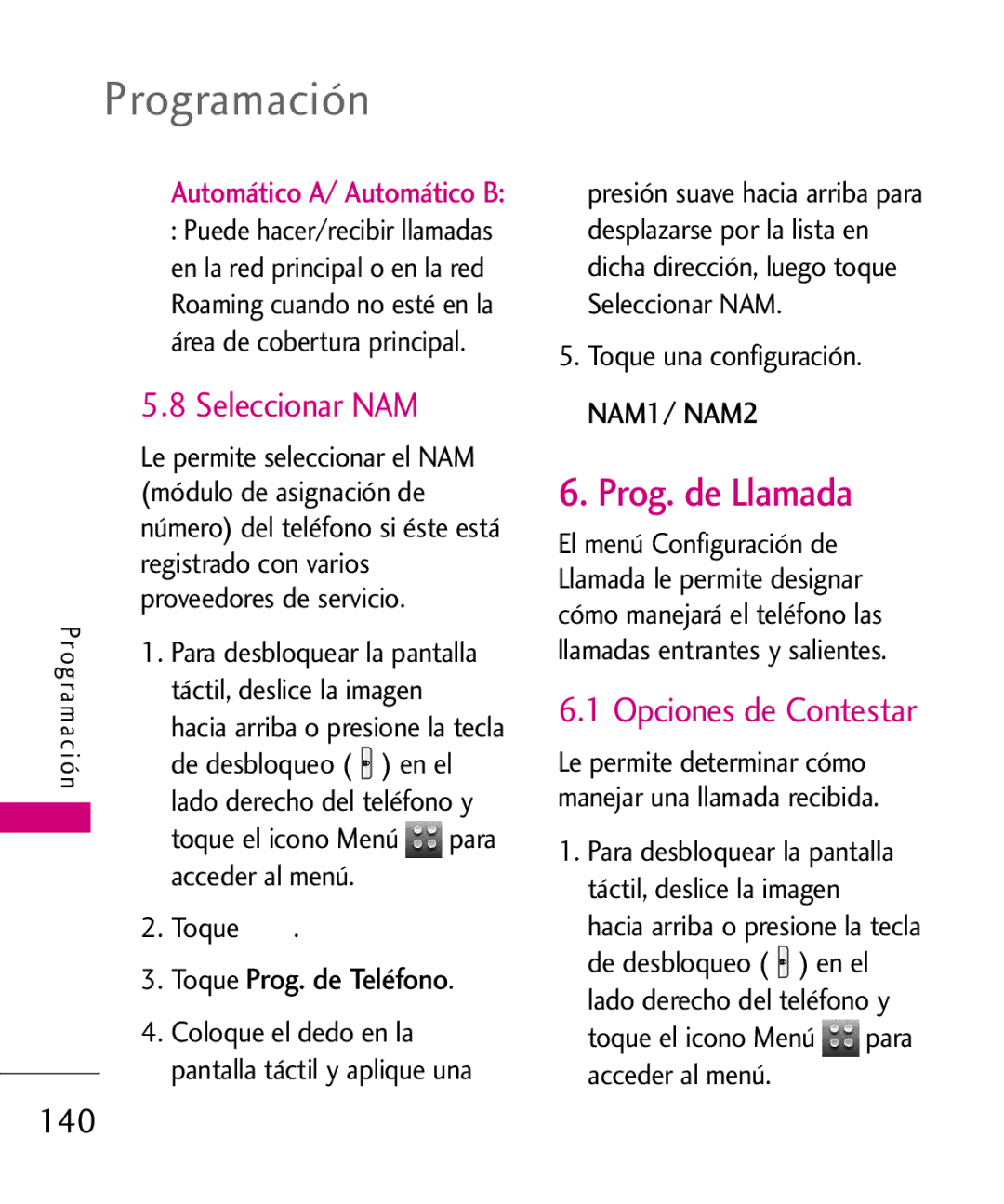 Programación

Automático A/ Automático B: : Puede hacer/recibir llamadas en la red principal o en la red Roaming cuando no esté en la área de cobertura principal.

5.8 Seleccionar NAM

Le permite seleccionar el NAM (módulo de asignación de número) del teléfono si éste está registrado con varios proveedores de servicio.

1. Para desbloquear la pantalla táctil, deslice la imagen hacia arriba o presione la tecla de desbloqueo ( ) en el lado derecho del teléfono y toque el icono Menú para acceder al menú.

2. Toque .

3. Toque Prog. de Teléfono.

4. Coloque el dedo en la pantalla táctil y aplique una presión suave hacia arriba para desplazarse por la lista en dicha dirección, luego toque Seleccionar NAM.

5. Toque una configuración.

NAM1/ NAM2

6. Prog. de Llamada

El menú Configuración de Llamada le permite designar cómo manejará el teléfono las llamadas entrantes y salientes.

6.1 Opciones de Contestar

Le permite determinar cómo manejar una llamada recibida.

1. Para desbloquear la pantalla táctil, deslice la imagen hacia arriba o presione la tecla de desbloqueo ( ) en el lado derecho del teléfono y toque el icono Menú para acceder al menú.

Programación

140